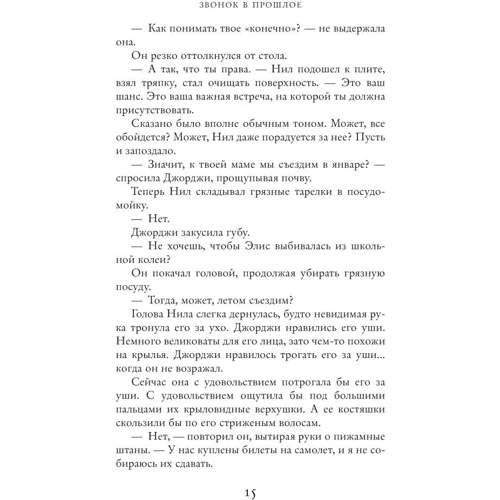 ЗВОНОК В ПРОШЛОЕ

— Как понимать твое «конечно»? — не выдержала она.

Он резко оттолкнулся от стола.

— А так, что ты права. — Нил подошел к плите, взял тряпку, стал очищать поверхность. — Это ваш шанс. Это ваша важная встреча, на которой ты должна присутствовать.

Сказано было вполне обычным тоном. Может, все обойдется? Может, Нил даже порадуется за нее? Пусть и запоздало.

— Значит, к твоей маме мы съездим в январе? — спросила Джорджи, прощупывая почву.

Теперь Нил складывал грязные тарелки в посудомойку.

— Нет.

Джорджи закусила губу.

— Не хочешь, чтобы Элис выбивалась из школьной колеи?

Он покачал головой, продолжая убирать грязную посуду.

— Тогда, может, летом съездим?

Голова Нила слегка дернулась, будто невидимая рука тронула его за ухо. Джорджи нравились его уши. Немного великоваты для его лица, зато чем-то похожи на крылья. Джорджи нравилось трогать его за уши... когда он не возражал.

Сейчас она с удовольствием потрогала бы его за уши. С удовольствием ощутила бы под большими пальцами их крыловидные верхушки. А ее костяшки скользили бы по его стриженым волосам.

— Нет, — повторил он, вытирая руки о пижамные штаны. — У нас куплены билеты на самолет, и я не собираюсь их сдавать.

15